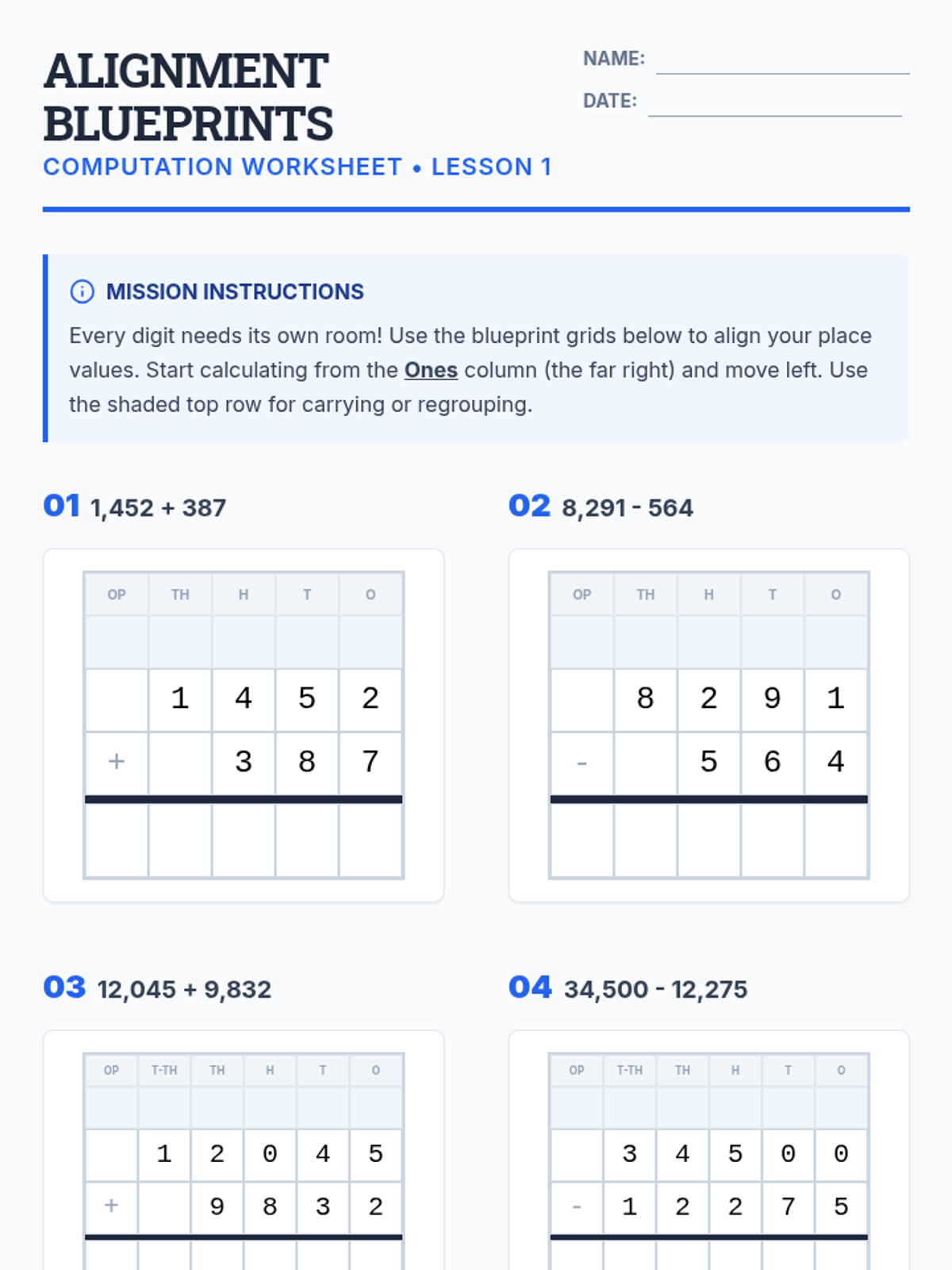 ALIGNMENT BLUEPRINTS
COMPUTATION WORKSHEET • LESSON 1

NAME:
DATE:

MISSION INSTRUCTIONS
Every digit needs its own room! Use the blueprint grids below to align your place values. Start calculating from the Ones column (the far right) and move left. Use the shaded top row for carrying or regrouping.

01 1,452 + 387

| OP | TH | H | T | O |
|---|---|---|---|---|
| | | | | |
| | 1 | 4 | 5 | 2 |
| + | | 3 | 8 | 7 |
| | | | | |

02 8,291 - 564

| OP | TH | H | T | O |
|---|---|---|---|---|
| | | | | |
| | 8 | 2 | 9 | 1 |
| - | | 5 | 6 | 4 |
| | | | | |

03 12,045 + 9,832

| OP | T-TH | TH | H | T | O |
|---|---|---|---|---|---|
| | | | | | |
| | 1 | 2 | 0 | 4 | 5 |
| + | | 9 | 8 | 3 | 2 |
| | | | | | |

04 34,500 - 12,275

| OP | T-TH | TH | H | T | O |
|---|---|---|---|---|---|
| | | | | | |
| | 3 | 4 | 5 | 0 | 0 |
| - | 1 | 2 | 2 | 7 | 5 |
| | | | | | |